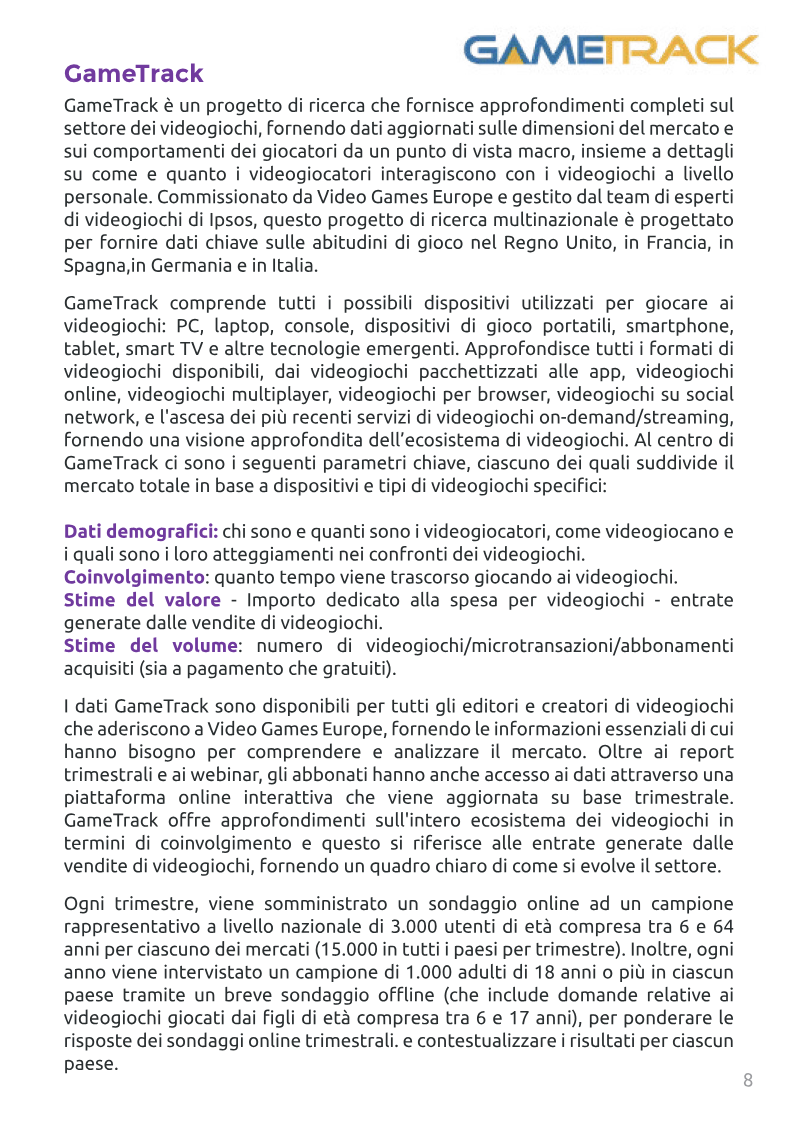 GAMETRACK

GameTrack

GameTrack è un progetto di ricerca che fornisce approfondimenti completi sul settore dei videogiochi, fornendo dati aggiornati sulle dimensioni del mercato e sui comportamenti dei giocatori da un punto di vista macro, insieme a dettagli su come e quanto i videogiocatori interagiscono con i videogiochi a livello personale. Commissionato da Video Games Europe e gestito dal team di esperti di videogiochi di Ipsos, questo progetto di ricerca multinazionale è progettato per fornire dati chiave sulle abitudini di gioco nel Regno Unito, in Francia, in Spagna,in Germania e in Italia.

GameTrack comprende tutti i possibili dispositivi utilizzati per giocare ai videogiochi: PC, laptop, console, dispositivi di gioco portatili, smartphone, tablet, smart TV e altre tecnologie emergenti. Approfondisce tutti i formati di videogiochi disponibili, dai videogiochi pacchettizzati alle app, videogiochi online, videogiochi multiplayer, videogiochi per browser, videogiochi su social network, e l'ascesa dei più recenti servizi di videogiochi on-demand/streaming, fornendo una visione approfondita dell'ecosistema di videogiochi. Al centro di GameTrack ci sono i seguenti parametri chiave, ciascuno dei quali suddivide il mercato totale in base a dispositivi e tipi di videogiochi specifici:

Dati demografici: chi sono e quanti sono i videogiocatori, come videogiocano e i quali sono i loro atteggiamenti nei confronti dei videogiochi.
Coinvolgimento: quanto tempo viene trascorso giocando ai videogiochi.
Stime del valore - Importo dedicato alla spesa per videogiochi - entrate generate dalle vendite di videogiochi.
Stime del volume: numero di videogiochi/microtransazioni/abbonamenti acquisiti (sia a pagamento che gratuiti).

I dati GameTrack sono disponibili per tutti gli editori e creatori di videogiochi che aderiscono a Video Games Europe, fornendo le informazioni essenziali di cui hanno bisogno per comprendere e analizzare il mercato. Oltre ai report trimestrali e ai webinar, gli abbonati hanno anche accesso ai dati attraverso una piattaforma online interattiva che viene aggiornata su base trimestrale. GameTrack offre approfondimenti sull'intero ecosistema dei videogiochi in termini di coinvolgimento e questo si riferisce alle entrate generate dalle vendite di videogiochi, fornendo un quadro chiaro di come si evolve il settore.

Ogni trimestre, viene somministrato un sondaggio online ad un campione rappresentativo a livello nazionale di 3.000 utenti di età compresa tra 6 e 64 anni per ciascuno dei mercati (15.000 in tutti i paesi per trimestre). Inoltre, ogni anno viene intervistato un campione di 1.000 adulti di 18 anni o più in ciascun paese tramite un breve sondaggio offline (che include domande relative ai videogiochi giocati dai figli di età compresa tra 6 e 17 anni), per ponderare le risposte dei sondaggi online trimestrali. e contestualizzare i risultati per ciascun paese.

8